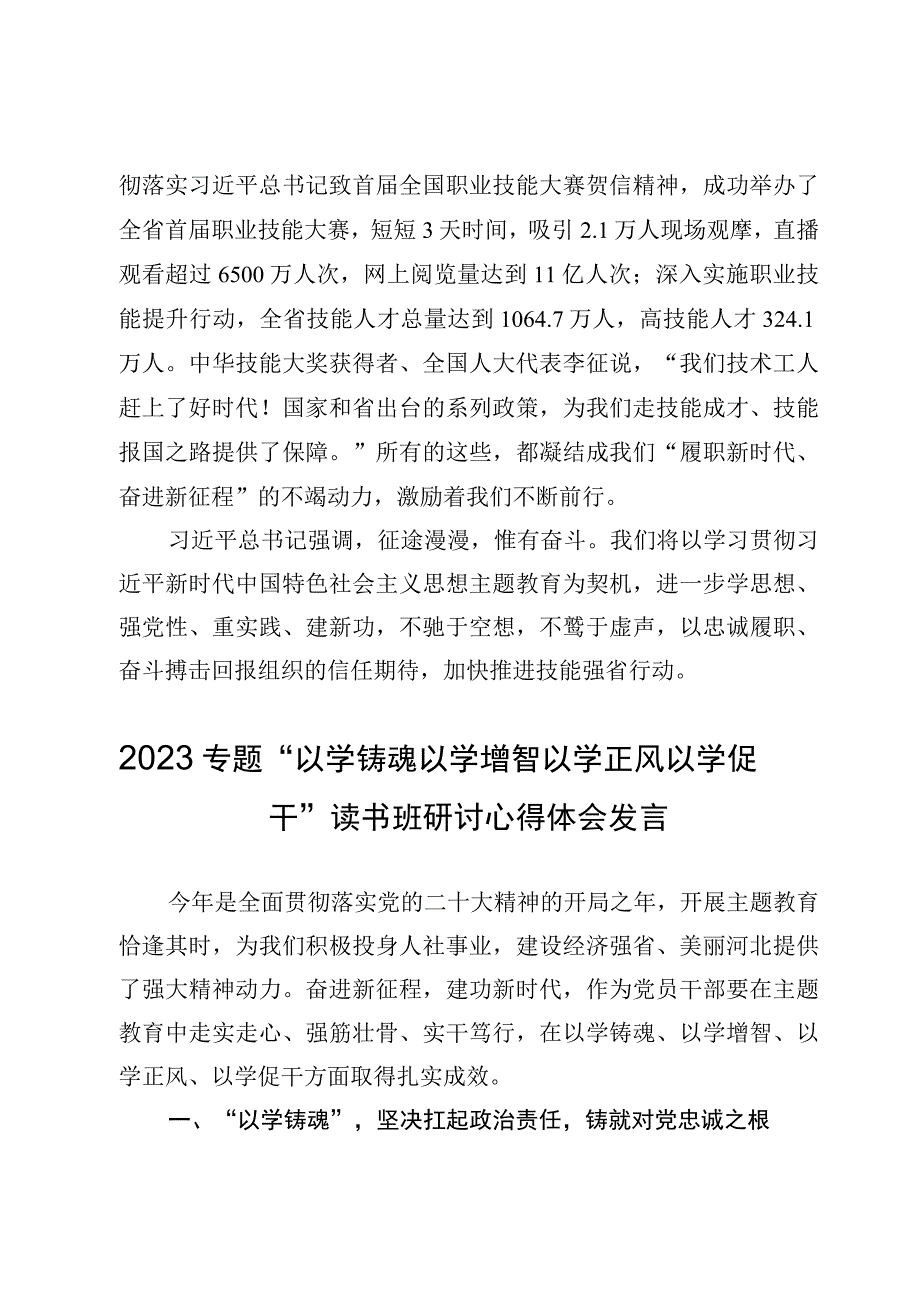 彻落实习近平总书记致首届全国职业技能大赛贺信精神，成功举办了全省首届职业技能大赛，短短3天时间，吸引2.1万人现场观摩，直播观看超过6500万人次，网上阅览量达到11亿人次；深入实施职业技能提升行动，全省技能人才总量达到1064.7万人，高技能人才324.1万人。中华技能大奖获得者、全国人大代表李征说，“我们技术工人赶上了好时代！国家和省出台的系列政策，为我们走技能成才、技能报国之路提供了保障。”所有的这些，都凝结成我们“履职新时代、奋进新征程”的不竭动力，激励着我们不断前行。

习近平总书记强调，征途漫漫，惟有奋斗。我们将以学习贯彻习近平新时代中国特色社会主义思想主题教育为契机，进一步学思想、强党性、重实践、建新功，不驰于空想，不骛于虚声，以忠诚履职、奋斗搏击回报组织的信任期待，加快推进技能强省行动。

2023专题“以学铸魂以学增智以学正风以学促干”读书班研讨心得体会发言

今年是全面贯彻落实党的二十大精神的开局之年，开展主题教育恰逢其时，为我们积极投身人社事业，建设经济强省、美丽河北提供了强大精神动力。奋进新征程，建功新时代，作为党员干部要在主题教育中走实走心、强筋壮骨、实干笃行，在以学铸魂、以学增智、以学正风、以学促干方面取得扎实成效。

一、“以学铸魂”，坚决扛起政治责任，铸就对党忠诚之根